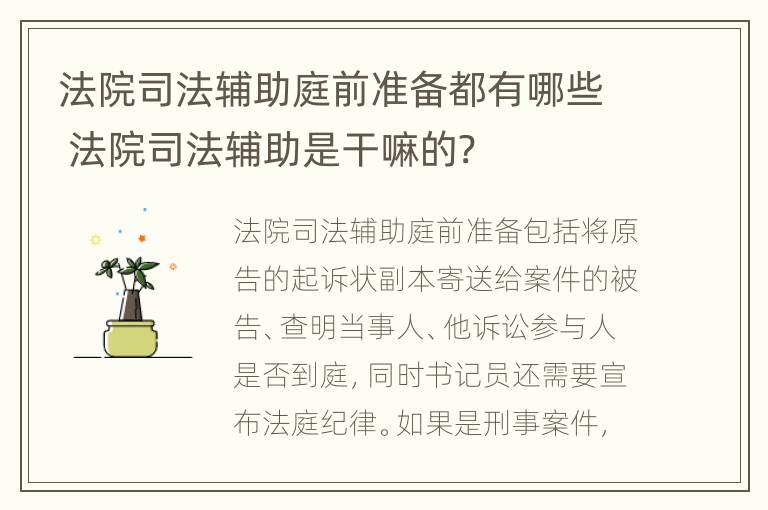 法院司法辅助庭前准备都有哪些 法院司法辅助是干嘛的?

法院司法辅助庭前准备包括将原告的起诉状副本寄送给案件的被告、查明当事人、他诉讼参与人是否到庭，同时书记员还需要宣布法庭纪律。如果是刑事案件，